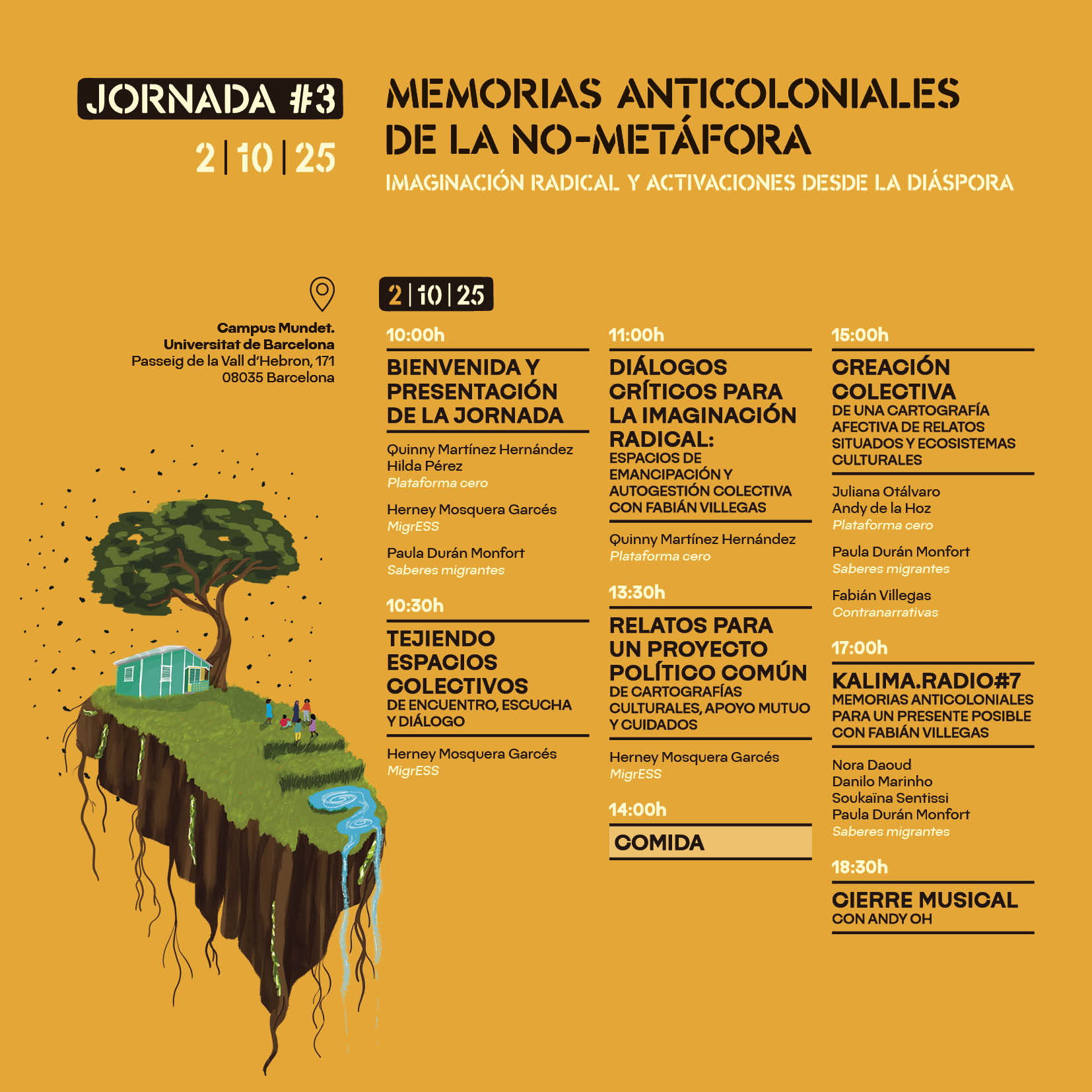 JORNADA #3

2 | 10 | 25

MEMORIAS ANTICOLONIALES DE LA NO-METÁFORA

IMAGINACIÓN RADICAL Y ACTIVACIONES DESDE LA DIÁSPORA

Campus Mundet.
Universitat de Barcelona
Passeig de la Vall d'Hebron, 171
08035 Barcelona

2 | 10 | 25

10:00h

BIENVENIDA Y PRESENTACIÓN DE LA JORNADA

Quinny Martínez Hernández
Hilda Pérez
Plataforma cero

Herney Mosquera Garcés
MigrESS

Paula Durán Monfort
Saberes migrantes

10:30h

TEJIENDO ESPACIOS COLECTIVOS
DE ENCUENTRO, ESCUCHA Y DIÁLOGO

Herney Mosquera Garcés
MigrESS

11:00h

DIÁLOGOS CRÍTICOS PARA LA IMAGINACIÓN RADICAL:
ESPACIOS DE EMANCIPACIÓN Y AUTOGESTIÓN COLECTIVA CON FABIÁN VILLEGAS

Quinny Martínez Hernández
Plataforma cero

13:30h

RELATOS PARA UN PROYECTO POLÍTICO COMÚN
DE CARTOGRAFÍAS CULTURALES, APOYO MUTUO Y CUIDADOS

Herney Mosquera Garcés
MigrESS

14:00h

COMIDA

15:00h

CREACIÓN COLECTIVA
DE UNA CARTOGRAFÍA AFECTIVA DE RELATOS SITUADOS Y ECOSISTEMAS CULTURALES

Juliana Otálvaro
Andy de la Hoz
Plataforma cero

Paula Durán Monfort
Saberes migrantes

Fabián Villegas
Contranarrativas

17:00h

KALIMA.RADIO#7
MEMORIAS ANTICOLONIALES PARA UN PRESENTE POSIBLE CON FABIÁN VILLEGAS

Nora Daoud
Danilo Marinho
Soukaïna Sentissi
Paula Durán Monfort
Saberes migrantes

18:30h

CIERRE MUSICAL
CON ANDY OH